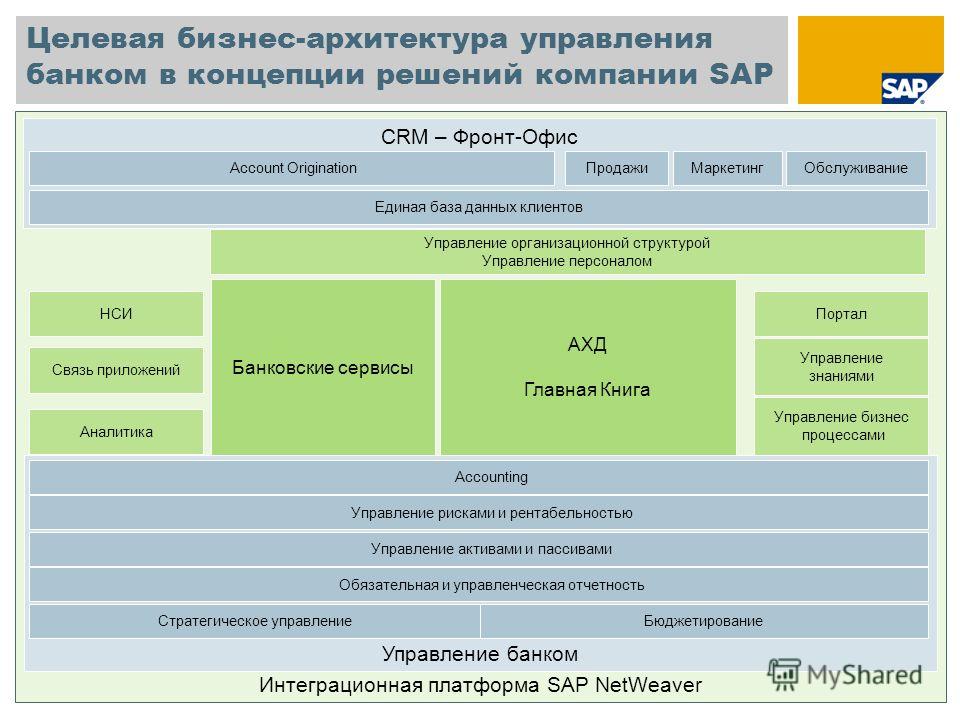 Целевая бизнес-архитектура управления банком в концепции решений компании SAP

SAP

CRM – Фронт-Офис

Account Origination

Продажи

Маркетинг

Обслуживание

Единая база данных клиентов

Управление организационной структурой
Управление персоналом

НСИ

Связь приложений

Аналитика

Банковские сервисы

АХД

Главная Книга

Портал

Управление знаниями

Управление бизнес процессами

Accounting

Управление рисками и рентабельностью

Управление активами и пассивами

Обязательная и управленческая отчетность

Стратегическое управление

Бюджетирование

Управление банком

Интеграционная платформа SAP NetWeaver

MyShared